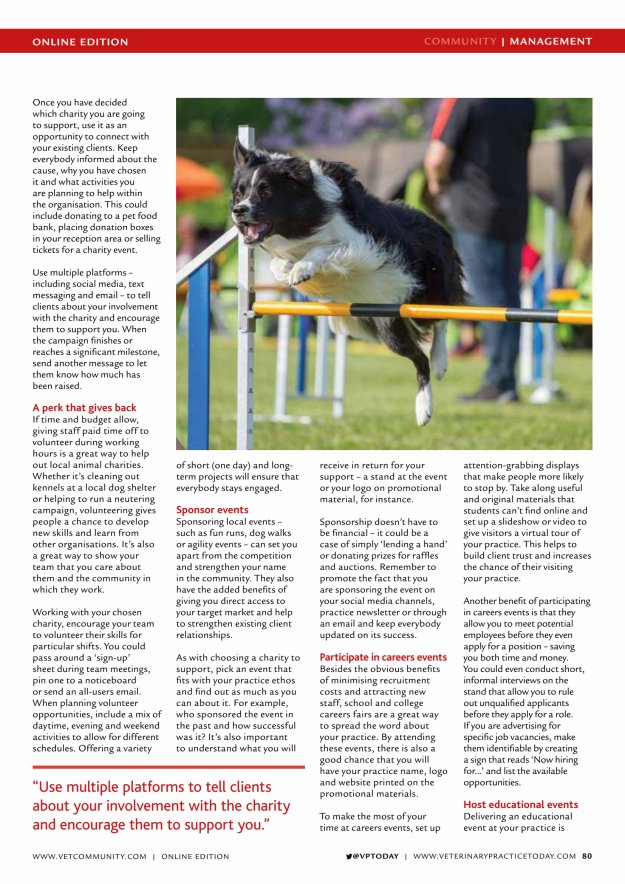 ONLINE EDITION

COMMUNITY | MANAGEMENT

Once you have decided which charity you are going to support, use it as an opportunity to connect with your existing clients. Keep everybody informed about the cause, why you have chosen it and what activities you are planning to help within the organisation. This could include donating to a pet food bank, placing donation boxes in your reception area or selling tickets for a charity event.

Use multiple platforms – including social media, text messaging and email – to tell clients about your involvement with the charity and encourage them to support you. When the campaign finishes or reaches a significant milestone, send another message to let them know how much has been raised.

A perk that gives back

If time and budget allow, giving staff paid time off to volunteer during working hours is a great way to help out local animal charities. Whether it's cleaning out kennels at a local dog shelter or helping to run a neutering campaign, volunteering gives people a chance to develop new skills and learn from other organisations. It's also a great way to show your team that you care about them and the community in which they work.

Working with your chosen charity, encourage your team to volunteer their skills for particular shifts. You could pass around a 'sign-up' sheet during team meetings, pin one to a noticeboard or send an all-users email. When planning volunteer opportunities, include a mix of daytime, evening and weekend activities to allow for different schedules. Offering a variety of short (one day) and long-term projects will ensure that everybody stays engaged.

Sponsor events

Sponsoring local events – such as fun runs, dog walks or agility events – can set you apart from the competition and strengthen your name in the community. They also have the added benefits of giving you direct access to your target market and help to strengthen existing client relationships.

As with choosing a charity to support, pick an event that fits with your practice ethos and find out as much as you can about it. For example, who sponsored the event in the past and how successful was it? It's also important to understand what you will receive in return for your support – a stand at the event or your logo on promotional material, for instance.

Sponsorship doesn't have to be financial – it could be a case of simply 'lending a hand' or donating prizes for raffles and auctions. Remember to promote the fact that you are sponsoring the event on your social media channels, practice newsletter or through an email and keep everybody updated on its success.

Participate in careers events

Besides the obvious benefits of minimising recruitment costs and attracting new staff, school and college careers fairs are a great way to spread the word about your practice. By attending these events, there is also a good chance that you will have your practice name, logo and website printed on the promotional materials.

To make the most of your time at careers events, set up attention-grabbing displays that make people more likely to stop by. Take along useful and original materials that students can't find online and set up a slideshow or video to give visitors a virtual tour of your practice. This helps to build client trust and increases the chance of their visiting your practice.

Another benefit of participating in careers events is that they allow you to meet potential employees before they even apply for a position – saving you both time and money. You could even conduct short, informal interviews on the stand that allow you to rule out unqualified applicants before they apply for a role. If you are advertising for specific job vacancies, make them identifiable by creating a sign that reads 'Now hiring for...' and list the available opportunities.

Host educational events

Delivering an educational event at your practice is

"Use multiple platforms to tell clients about your involvement with the charity and encourage them to support you."

WWW.VETCOMMUNITY.COM | ONLINE EDITION

@VPTODAY | WWW.VETERINARYPRACTICETODAY.COM 80